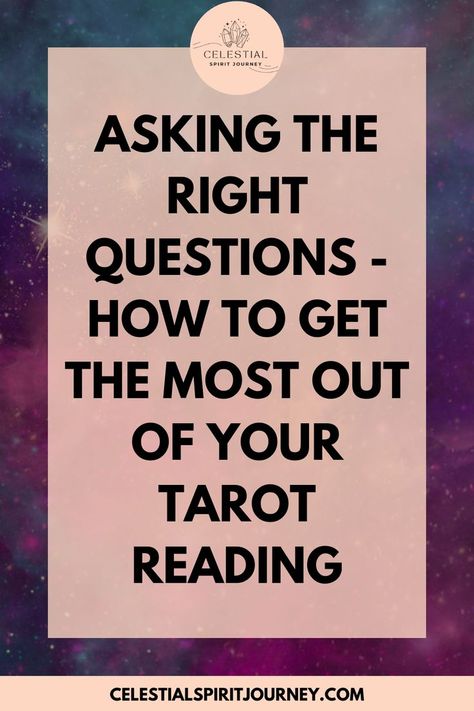 CELESTIAL
SPIRIT JOURNEY

ASKING THE RIGHT QUESTIONS - HOW TO GET THE MOST OUT OF YOUR TAROT READING

CELESTIALSPIRITJOURNEY.COM